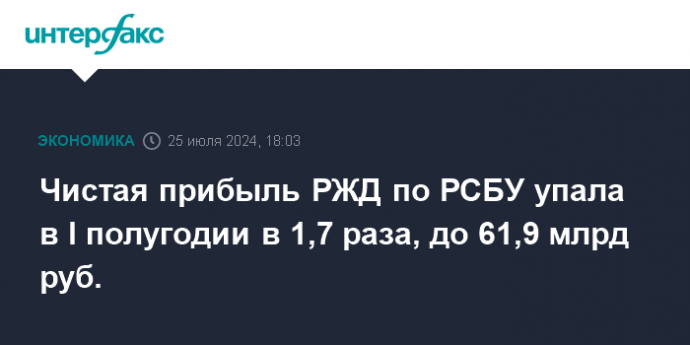 интерфакс

ЭКОНОМИКА 25 июля 2024, 18:03

Чистая прибыль РЖД по РСБУ упала в I полугодии в 1,7 раза, до 61,9 млрд руб.